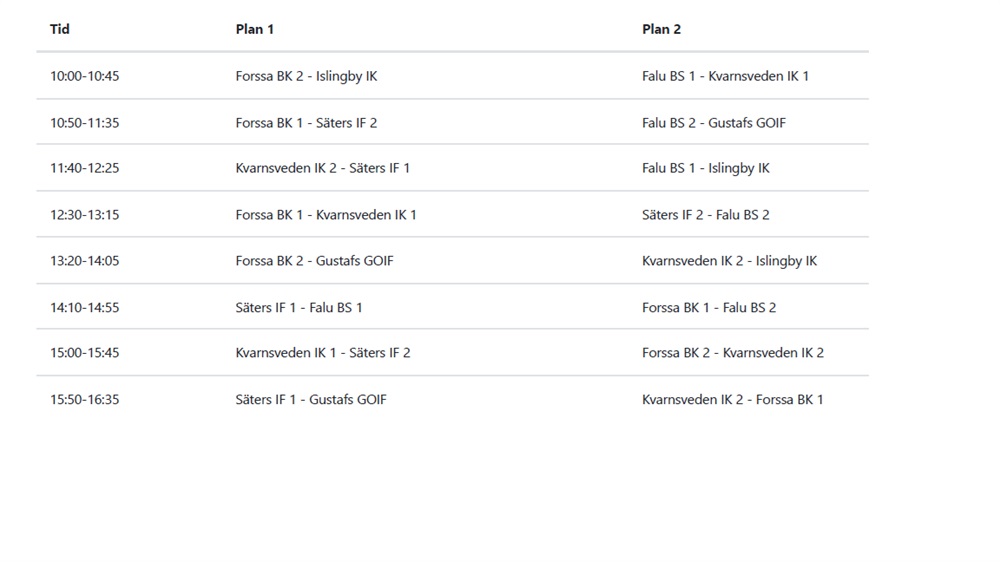 | Tid | Plan 1 | Plan 2 |
|---|---|---|
| 10:00-10:45 | Forssa BK 2 - Islingby IK | Falu BS 1 - Kvarnsveden IK 1 |
| 10:50-11:35 | Forssa BK 1 - Säters IF 2 | Falu BS 2 - Gustafs GOIF |
| 11:40-12:25 | Kvarnsveden IK 2 - Säters IF 1 | Falu BS 1 - Islingby IK |
| 12:30-13:15 | Forssa BK 1 - Kvarnsveden IK 1 | Säters IF 2 - Falu BS 2 |
| 13:20-14:05 | Forssa BK 2 - Gustafs GOIF | Kvarnsveden IK 2 - Islingby IK |
| 14:10-14:55 | Säters IF 1 - Falu BS 1 | Forssa BK 1 - Falu BS 2 |
| 15:00-15:45 | Kvarnsveden IK 1 - Säters IF 2 | Forssa BK 2 - Kvarnsveden IK 2 |
| 15:50-16:35 | Säters IF 1 - Gustafs GOIF | Kvarnsveden IK 2 - Forssa BK 1 |